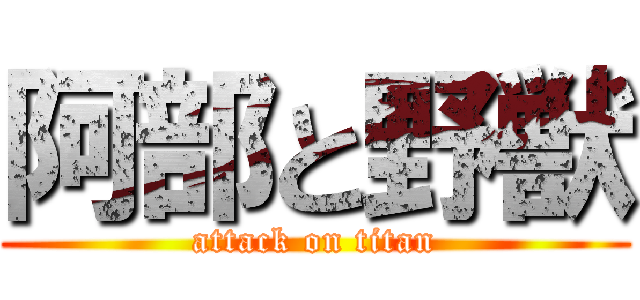 阿部と野獣
attack on titan